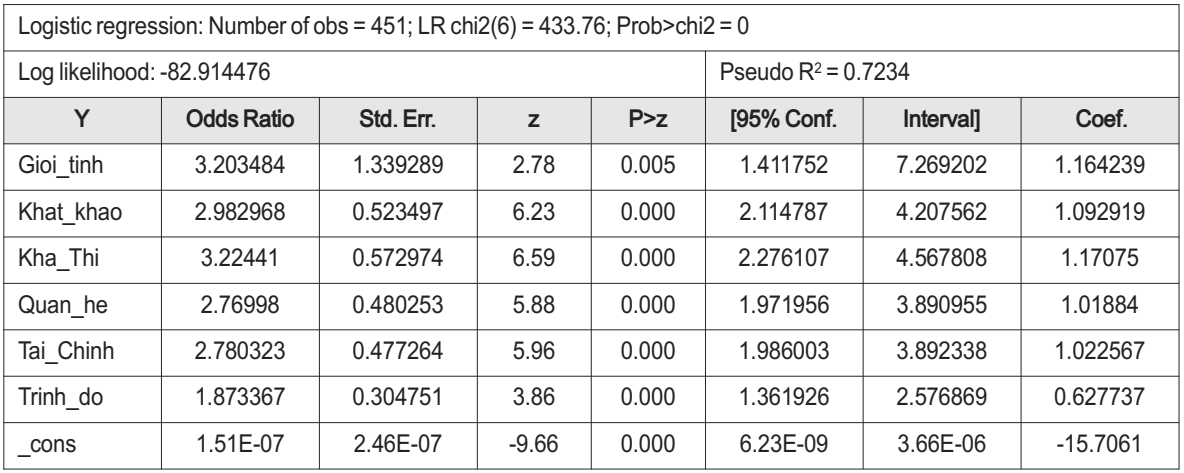 | Logistic regression: Number of obs = 451; LR chi2(6) = 433.76; Prob>chi2 = 0 | | | | | | | |
|---|---|---|---|---|---|---|---|
| Log likelihood: -82.914476 | | | | | Pseudo $R^2$ = 0.7234 | | |
| Y | Odds Ratio | Std. Err. | z | P>z | [95% Conf. | Interval] | Coef. |
| Gioi_tinh | 3.203484 | 1.339289 | 2.78 | 0.005 | 1.411752 | 7.269202 | 1.164239 |
| Khat_khao | 2.982968 | 0.523497 | 6.23 | 0.000 | 2.114787 | 4.207562 | 1.092919 |
| Kha_Thi | 3.22441 | 0.572974 | 6.59 | 0.000 | 2.276107 | 4.567808 | 1.17075 |
| Quan_he | 2.76998 | 0.480253 | 5.88 | 0.000 | 1.971956 | 3.890955 | 1.01884 |
| Tai_Chinh | 2.780323 | 0.477264 | 5.96 | 0.000 | 1.986003 | 3.892338 | 1.022567 |
| Trinh_do | 1.873367 | 0.304751 | 3.86 | 0.000 | 1.361926 | 2.576869 | 0.627737 |
| _cons | 1.51E-07 | 2.46E-07 | -9.66 | 0.000 | 6.23E-09 | 3.66E-06 | -15.7061 |